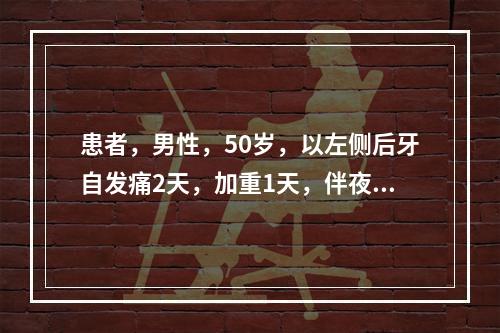 患者，男性，50岁，以左侧后牙自发痛2天，加重1天，伴夜...